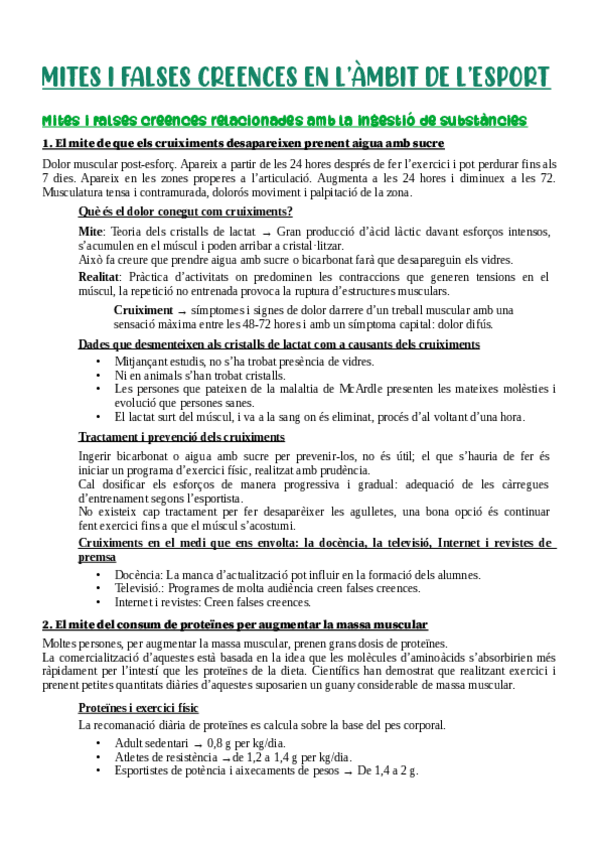 MITES I FALSES CREENCES EN L'ÀMBIT DE L'ESPORT

Mites i falses creences relacionades amb la ingestió de substàncies

1. El mite de que els cruiximents desapareixen prenent aigua amb sucre

Dolor muscular post-esforç. Apareix a partir de les 24 hores després de fer l'exercici i pot perdurar fins als 7 dies. Apareix en les zones properes a l'articulació. Augmenta a les 24 hores i diminuex a les 72. Musculatura tensa i contramurada, dolorós moviment i palpitació de la zona.

Què és el dolor conegut com cruiximents?

Mite: Teoria dels cristalls de lactat → Gran producció d'àcid làctic davant esforços intensos, s'acumulen en el múscul i poden arribar a cristal·litzar.
Això fa creure que prendre aigua amb sucre o bicarbonat farà que desapareguin els vidres.

Realitat: Pràctica d'activitats on predominen les contraccions que generen tensions en el múscul, la repetició no entrenada provoca la ruptura d'estructures musculars.

Cruiximent → símptomes i signes de dolor darrere d'un treball muscular amb una sensació màxima entre les 48-72 hores i amb un símptoma capital: dolor difús.

Dades que desmenteixen als cristalls de lactat com a causants dels cruiximents

• Mitjançant estudis, no s'ha trobat presència de vidres.
• Ni en animals s'han trobat cristalls.
• Les persones que pateixen de la malaltia de McArdle presenten les mateixes molèsties i evolució que persones sanes.
• El lactat surt del múscul, i va a la sang on és eliminat, procés d'al voltant d'una hora.

Tractament i prevenció dels cruiximents

Ingerir bicarbonat o aigua amb sucre per prevenir-los, no és útil; el que s'hauria de fer és iniciar un programa d'exercici físic, realitzat amb prudència.
Cal dosificar els esforços de manera progressiva i gradual: adequació de les càrregues d'entrenament segons l'esportista.
No existeix cap tractament per fer desaparèixer les agulletes, una bona opció és continuar fent exercici fins a que el múscul s'acostumi.

Cruiximents en el medi que ens envolta: la docència, la televisió, Internet i revistes de premsa

• Docència: La manca d'actualització pot influir en la formació dels alumnes.
• Televisió.: Programes de molta audiència creen falses creences.
• Internet i revistes: Creen falses creences.

2. El mite del consum de proteïnes per augmentar la massa muscular

Moltes persones, per augmentar la massa muscular, prenen grans dosis de proteïnes.
La comercialització d'aquestes està basada en la idea que les molècules d'aminoàcids s'absorbirien més ràpidament per l'intestí que les proteïnes de la dieta. Científics han demostrat que realitzant exercici i prenent petites quantitats diàries d'aquestes suposarien un guany considerable de massa muscular.

Proteïnes i exercici físic

La recomanació diària de proteïnes es calcula sobre la base del pes corporal.

• Adult sedentari → 0,8 g per kg/dia.
• Atletes de resistència → de 1,2 a 1,4 g per kg/dia.
• Esportistes de potència i aixecaments de pesos → De 1,4 a 2 g.